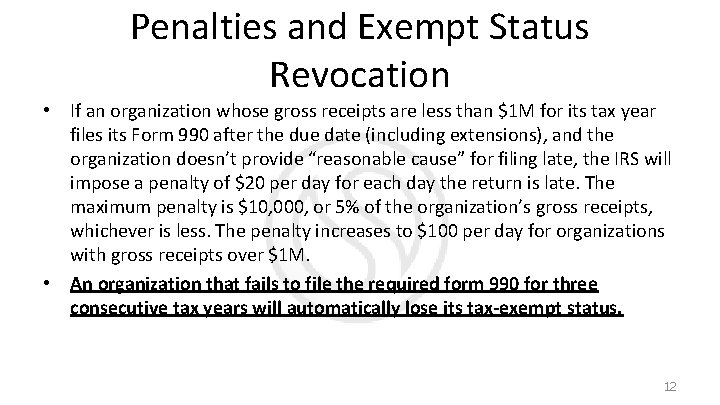 Penalties and Exempt Status Revocation

• If an organization whose gross receipts are less than \$1M for its tax year files its Form 990 after the due date (including extensions), and the organization doesn't provide "reasonable cause" for filing late, the IRS will impose a penalty of \$20 per day for each day the return is late. The maximum penalty is \$10,000, or 5% of the organization's gross receipts, whichever is less. The penalty increases to \$100 per day for organizations with gross receipts over \$1M.

• An organization that fails to file the required form 990 for three consecutive tax years will automatically lose its tax-exempt status.

12